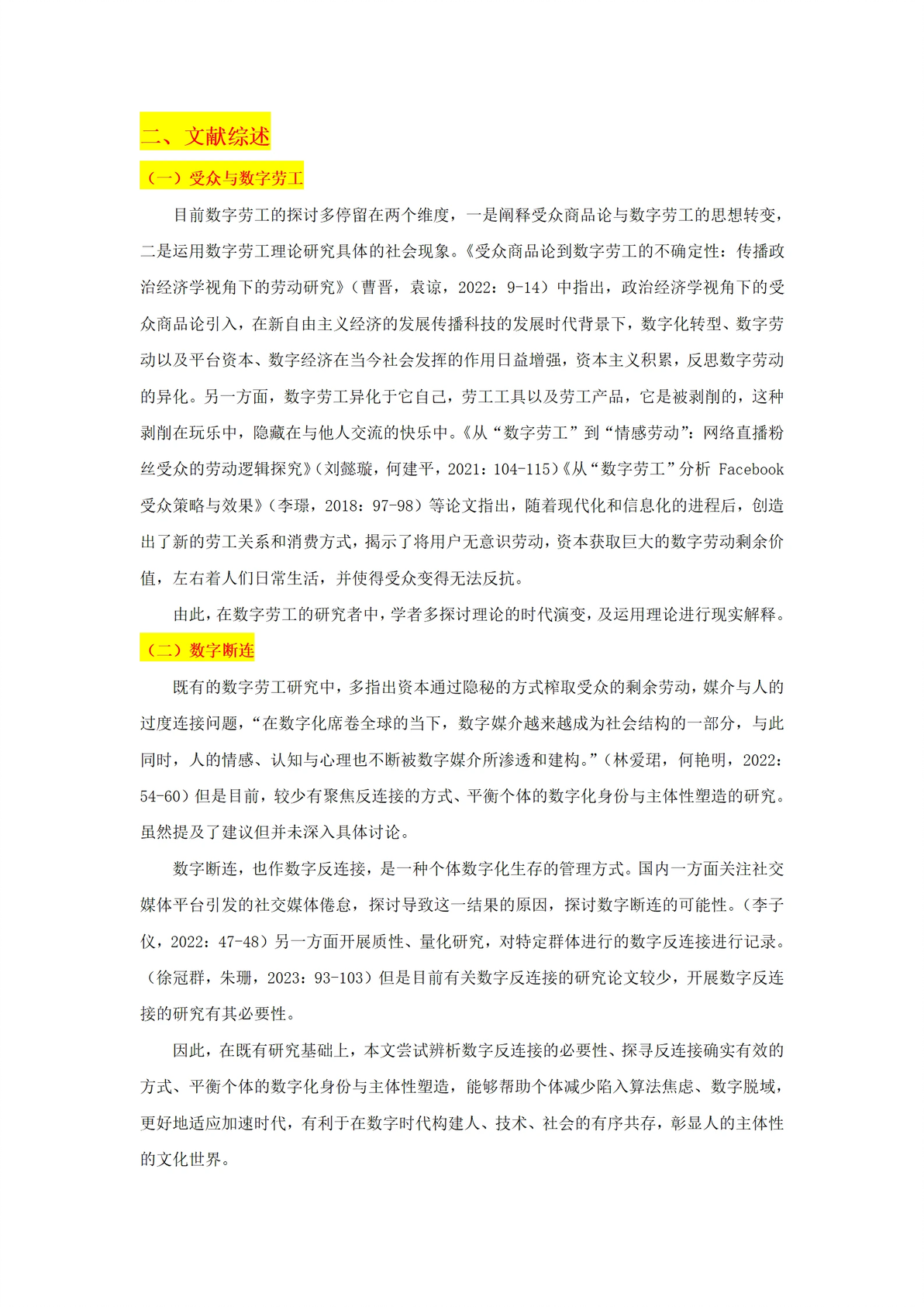 二、文献综述

（一）受众与数字劳工

目前数字劳工的探讨多停留在两个维度，一是阐释受众商品论与数字劳工的思想转变，二是运用数字劳工理论研究具体的社会现象。《受众商品论到数字劳工的不确定性：传播政治经济学视角下的劳动研究》（曹晋，袁谅，2022：9-14）中指出，政治经济学视角下的受众商品论引入，在新自由主义经济的发展传播科技的发展时代背景下，数字化转型、数字劳动以及平台资本、数字经济在当今社会发挥的作用日益增强，资本主义积累，反思数字劳动的异化。另一方面，数字劳工异化于它自己，劳工工具以及劳工产品，它是被剥削的，这种剥削在玩乐中，隐藏在与他人交流的快乐中。《从“数字劳工”到“情感劳动”：网络直播粉丝受众的劳动逻辑探究》（刘懿璇，何建平，2021：104-115）《从“数字劳工”分析 Facebook 受众策略与效果》（李璟，2018：97-98）等论文指出，随着现代化和信息化的进程后，创造出了新的劳工关系和消费方式，揭示了将用户无意识劳动，资本获取巨大的数字劳动剩余价值，左右着人们日常生活，并使得受众变得无法反抗。

由此，在数字劳工的研究者中，学者多探讨理论的时代演变，及运用理论进行现实解释。

（二）数字断连

既有的数字劳工研究中，多指出资本通过隐秘的方式榨取受众的剩余劳动，媒介与人的过度连接问题，“在数字化席卷全球的当下，数字媒介越来越成为社会结构的一部分，与此同时，人的情感、认知与心理也不断被数字媒介所渗透和建构。”（林爱珺，何艳明，2022：54-60）但是目前，较少有聚焦反连接的方式、平衡个体的数字化身份与主体性塑造的研究。虽然提及了建议但并未深入具体讨论。

数字断连，也作数字反连接，是一种个体数字化生存的管理方式。国内一方面关注社交媒体平台引发的社交媒体倦怠，探讨导致这一结果的原因，探讨数字断连的可能性。（李子仪，2022：47-48）另一方面开展质性、量化研究，对特定群体进行的数字反连接进行记录。（徐冠群，朱珊，2023：93-103）但是目前有关数字反连接的研究论文较少，开展数字反连接的研究有其必要性。

因此，在既有研究基础上，本文尝试辨析数字反连接的必要性、探寻反连接确实有效的方式、平衡个体的数字化身份与主体性塑造，能够帮助个体减少陷入算法焦虑、数字脱域，更好地适应加速时代，有利于在数字时代构建人、技术、社会的有序共存，彰显人的主体性的文化世界。